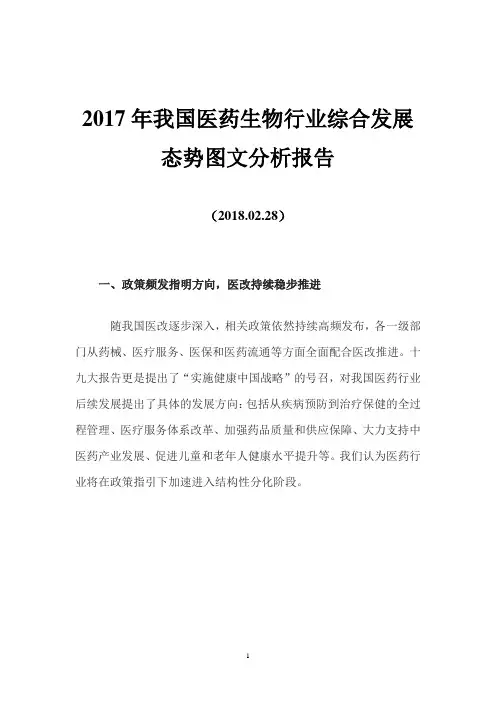 2017 年我国医药生物行业综合发展态势图文分析报告

（2018.02.28）

一、政策频发指明方向，医改持续稳步推进

随我国医改逐步深入，相关政策依然持续高频发布，各一级部门从药械、医疗服务、医保和医药流通等方面全面配合医改推进。十九大报告更是提出了“实施健康中国战略”的号召，对我国医药行业后续发展提出了具体的发展方向：包括从疾病预防到治疗保健的全过程管理、医疗服务体系改革、加强药品质量和供应保障、大力支持中医药产业发展、促进儿童和老年人健康水平提升等。我们认为医药行业将在政策指引下加速进入结构性分化阶段。

1